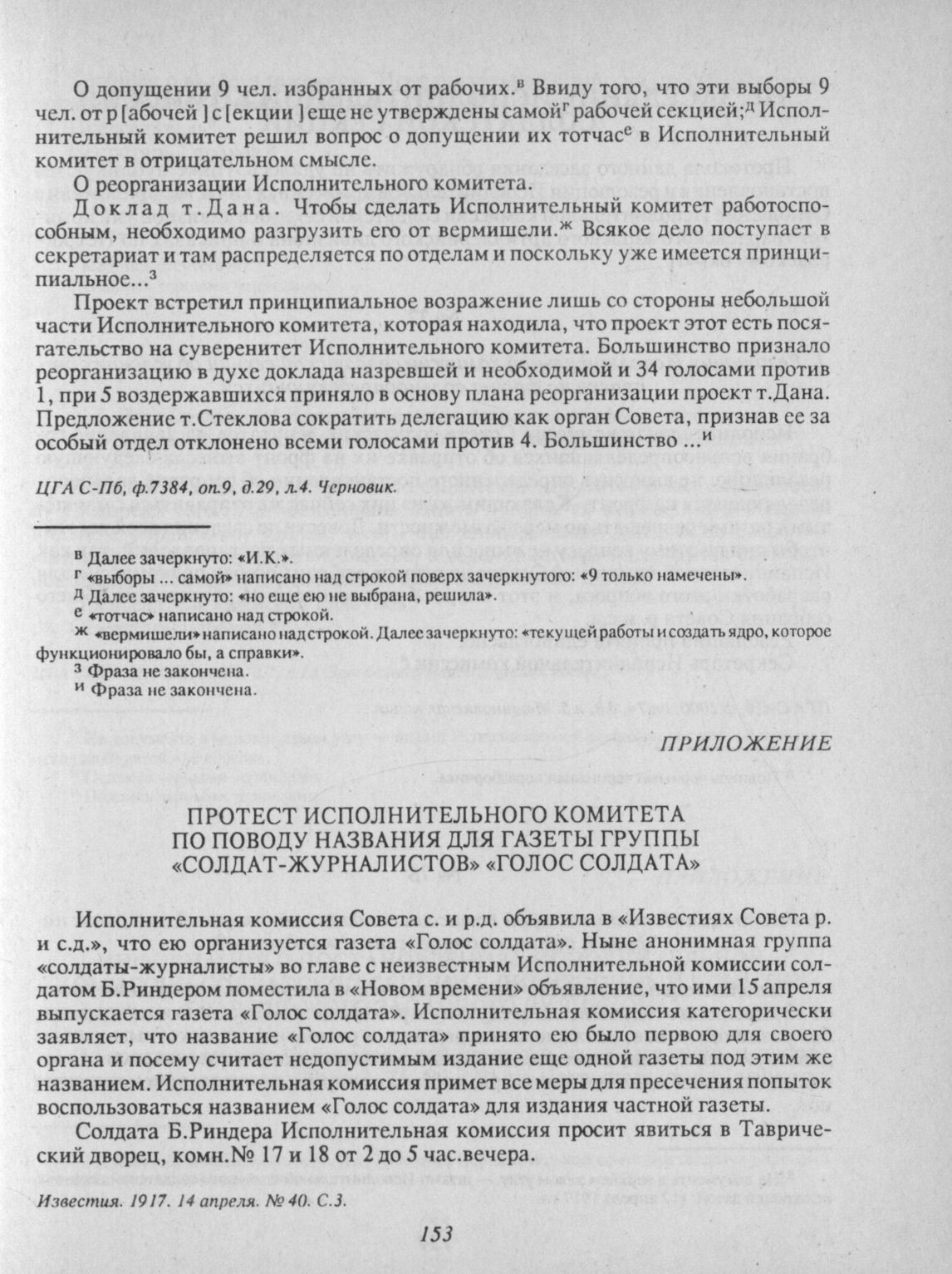 О допущении 9 чел. избранных от рабочих.$^{в}$ Ввиду того, что эти выборы 9 чел. от р[абочей] с[екции] еще не утверждены самой$^{г}$ рабочей секцией;$^{д}$ Исполнительный комитет решил вопрос о допущении их тотчас$^{е}$ в Исполнительный комитет в отрицательном смысле.

О реорганизации Исполнительного комитета.

Доклад т.Дана. Чтобы сделать Исполнительный комитет работоспособным, необходимо разгрузить его от вермишели.$^{ж}$ Всякое дело поступает в секретариат и там распределяется по отделам и поскольку уже имеется принципиальное...$^{з}$

Проект встретил принципиальное возражение лишь со стороны небольшой части Исполнительного комитета, которая находила, что проект этот есть посягательство на суверенитет Исполнительного комитета. Большинство признало реорганизацию в духе доклада назревшей и необходимой и 34 голосами против 1, при 5 воздержавшихся приняло в основу плана реорганизации проект т.Дана. Предложение т.Стеклова сократить делегацию как орган Совета, признав ее за особый отдел отклонено всеми голосами против 4. Большинство ...$^{и}$

ЦГА С-Пб, ф.7384, оп.9, д.29, л.4. Черновик.

$^{в}$ Далее зачеркнуто: «И.К.».
$^{г}$ «выборы ... самой» написано над строкой поверх зачеркнутого: «9 только намечены».
$^{д}$ Далее зачеркнуто: «но еще ею не выбрана, решила».
$^{е}$ «тотчас» написано над строкой.
$^{ж}$ «вермишели» написано над строкой. Далее зачеркнуто: «текущей работы и создать ядро, которое функционировало бы, а справки».
$^{з}$ Фраза не закончена.
$^{и}$ Фраза не закончена.

ПРИЛОЖЕНИЕ

ПРОТЕСТ ИСПОЛНИТЕЛЬНОГО КОМИТЕТА ПО ПОВОДУ НАЗВАНИЯ ДЛЯ ГАЗЕТЫ ГРУППЫ «СОЛДАТ-ЖУРНАЛИСТОВ» «ГОЛОС СОЛДАТА»

Исполнительная комиссия Совета с. и р.д. объявила в «Известиях Совета р. и с.д.», что ею организуется газета «Голос солдата». Ныне анонимная группа «солдаты-журналисты» во главе с неизвестным Исполнительной комиссии солдатом Б.Риндером поместила в «Новом времени» объявление, что ими 15 апреля выпускается газета «Голос солдата». Исполнительная комиссия категорически заявляет, что название «Голос солдата» принято ею было первою для своего органа и посему считает недопустимым издание еще одной газеты под этим же названием. Исполнительная комиссия примет все меры для пресечения попыток воспользоваться названием «Голос солдата» для издания частной газеты.

Солдата Б.Риндера Исполнительная комиссия просит явиться в Таврический дворец, комн.№ 17 и 18 от 2 до 5 час.вечера.

Известия. 1917. 14 апреля. № 40. С.3.

153